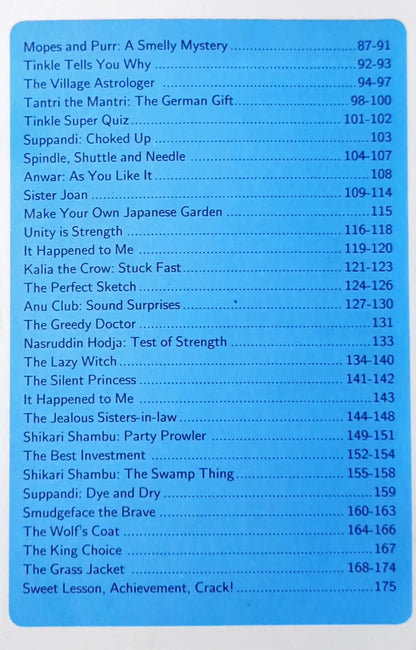 Mopes and Purr: A Smelly Mystery 87-91
Tinkle Tells You Why 92-93
The Village Astrologer 94-97
Tantri the Mantri: The German Gift 98-100
Tinkle Super Quiz 101-102
Suppandi: Choked Up 103
Spindle, Shuttle and Needle 104-107
Anwar: As You Like It 108
Sister Joan 109-114
Make Your Own Japanese Garden 115
Unity is Strength 116-118
It Happened to Me 119-120
Kalia the Crow: Stuck Fast 121-123
The Perfect Sketch 124-126
Anu Club: Sound Surprises 127-130
The Greedy Doctor 131
Nasruddin Hodja: Test of Strength 133
The Lazy Witch 134-140
The Silent Princess 141-142
It Happened to Me 143
The Jealous Sisters-in-law 144-148
Shikari Shambu: Party Prowler 149-151
The Best Investment 152-154
Shikari Shambu: The Swamp Thing 155-158
Suppandi: Dye and Dry 159
Smudgeface the Brave 160-163
The Wolf's Coat 164-166
The King Choice 167
The Grass Jacket 168-174
Sweet Lesson, Achievement, Crack! 175